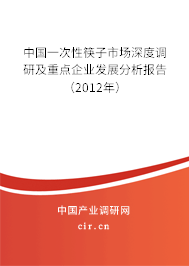 中国一次性筷子市场深度调研及重点企业发展分析报告（2012年）

中国产业调研网
cir.cn